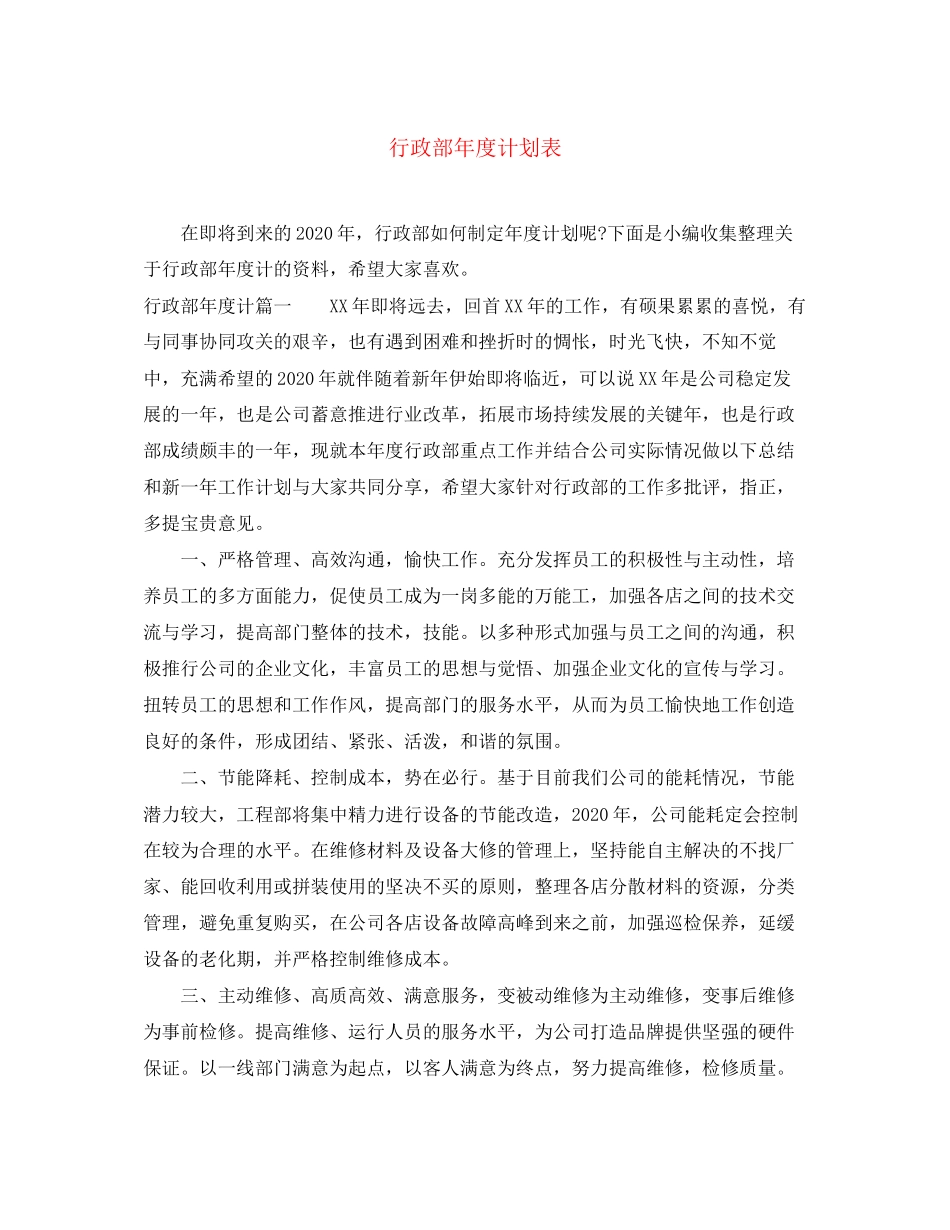 行政部年度计划表

在即将到来的2020年，行政部如何制定年度计划呢?下面是小编收集整理关于行政部年度计的资料，希望大家喜欢。

行政部年度计篇一　　XX年即将远去，回首XX年的工作，有硕果累累的喜悦，有与同事协同攻关的艰辛，也有遇到困难和挫折时的惆怅，时光飞快，不知不觉中，充满希望的2020年就伴随着新年伊始即将临近，可以说XX年是公司稳定发展的一年，也是公司蓄意推进行业改革，拓展市场持续发展的关键年，也是行政部成绩颇丰的一年，现就本年度行政部重点工作并结合公司实际情况做以下总结和新一年工作计划与大家共同分享，希望大家针对行政部的工作多批评，指正，多提宝贵意见。

一、严格管理、高效沟通，愉快工作。充分发挥员工的积极性与主动性，培养员工的多方面能力，促使员工成为一岗多能的万能工，加强各店之间的技术交流与学习，提高部门整体的技术，技能。以多种形式加强与员工之间的沟通，积极推行公司的企业文化，丰富员工的思想与觉悟、加强企业文化的宣传与学习。扭转员工的思想和工作作风，提高部门的服务水平，从而为员工愉快地工作创造良好的条件，形成团结、紧张、活泼，和谐的氛围。

二、节能降耗、控制成本，势在必行。基于目前我们公司的能耗情况，节能潜力较大，工程部将集中精力进行设备的节能改造，2020年，公司能耗定会控制在较为合理的水平。在维修材料及设备大修的管理上，坚持能自主解决的不找厂家、能回收利用或拼装使用的坚决不买的原则，整理各店分散材料的资源，分类管理，避免重复购买，在公司各店设备故障高峰到来之前，加强巡检保养，延缓设备的老化期，并严格控制维修成本。

三、主动维修、高质高效、满意服务，变被动维修为主动维修，变事后维修为事前检修。提高维修、运行人员的服务水平，为公司打造品牌提供坚强的硬件保证。以一线部门满意为起点，以客人满意为终点，努力提高维修，检修质量。